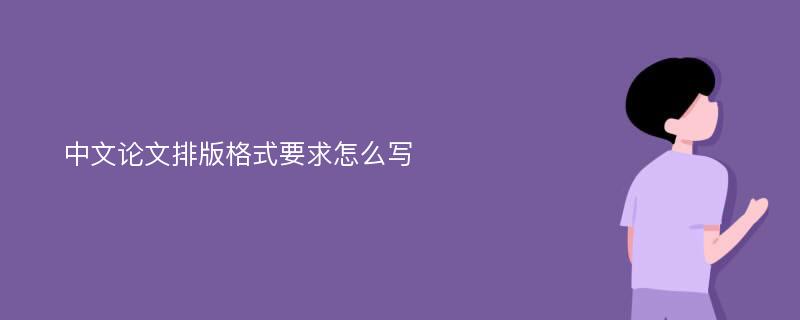 中文论文排版格式要求怎么写